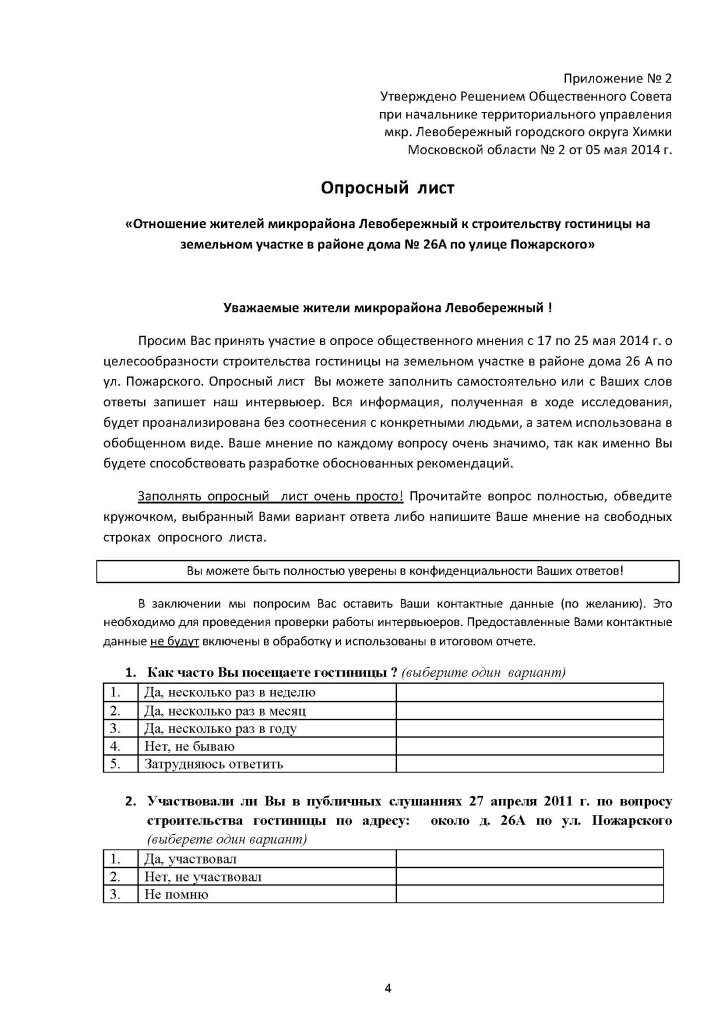 Приложение № 2
Утверждено Решением Общественного Совета
при начальнике территориального управления
мкр. Левобережный городского округа Химки
Московской области № 2 от 05 мая 2014 г.

Опросный лист

«Отношение жителей микрорайона Левобережный к строительству гостиницы на земельном участке в районе дома № 26А по улице Пожарского»

Уважаемые жители микрорайона Левобережный !

Просим Вас принять участие в опросе общественного мнения с 17 по 25 мая 2014 г. о целесообразности строительства гостиницы на земельном участке в районе дома 26 А по ул. Пожарского. Опросный лист Вы можете заполнить самостоятельно или с Ваших слов ответы запишет наш интервьюер. Вся информация, полученная в ходе исследования, будет проанализирована без соотнесения с конкретными людьми, а затем использована в обобщенном виде. Ваше мнение по каждому вопросу очень значимо, так как именно Вы будете способствовать разработке обоснованных рекомендаций.

Заполнять опросный лист очень просто! Прочитайте вопрос полностью, обведите кружочком, выбранный Вами вариант ответа либо напишите Ваше мнение на свободных строках опросного листа.

Вы можете быть полностью уверены в конфиденциальности Ваших ответов!

В заключении мы попросим Вас оставить Ваши контактные данные (по желанию). Это необходимо для проведения проверки работы интервьюеров. Предоставленные Вами контактные данные не будут включены в обработку и использованы в итоговом отчете.

1. Как часто Вы посещаете гостиницы ? (выберите один вариант)

| 1. | Да, несколько раз в неделю | |
|---|---|---|
| 2. | Да, несколько раз в месяц | |
| 3. | Да, несколько раз в году | |
| 4. | Нет, не бываю | |
| 5. | Затрудняюсь ответить | |

2. Участвовали ли Вы в публичных слушаниях 27 апреля 2011 г. по вопросу строительства гостиницы по адресу: около д. 26А по ул. Пожарского (выберете один вариант)

| 1. | Да, участвовал | |
|---|---|---|
| 2. | Нет, не участвовал | |
| 3. | Не помню | |

4